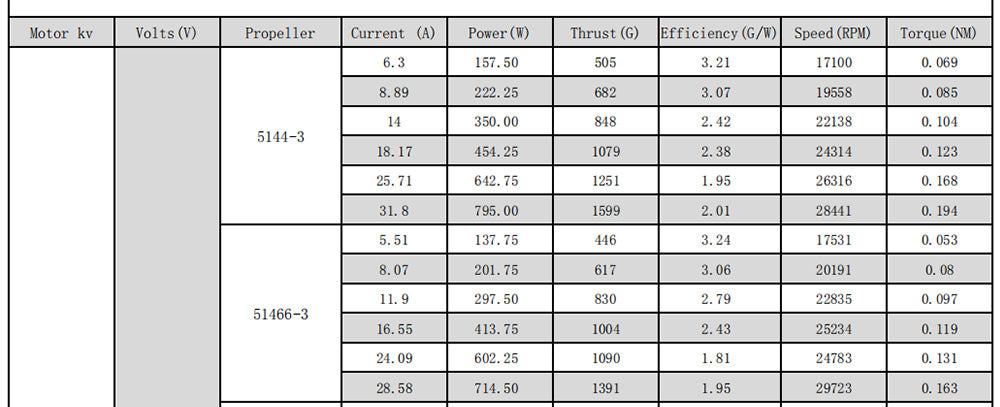 | Motor kv | Volts(V) | Propeller | Current (A) | Power(W) | Thrust(G) | Efficiency(G/W) | Speed(RPM) | Torque(NM) |
|---|---|---|---|---|---|---|---|---|
| | | 5144-3 | 6.3 | 157.50 | 505 | 3.21 | 17100 | 0.069 |
| | | | 8.89 | 222.25 | 682 | 3.07 | 19558 | 0.085 |
| | | | 14 | 350.00 | 848 | 2.42 | 22138 | 0.104 |
| | | | 18.17 | 454.25 | 1079 | 2.38 | 24314 | 0.123 |
| | | | 25.71 | 642.75 | 1251 | 1.95 | 26316 | 0.168 |
| | | | 31.8 | 795.00 | 1599 | 2.01 | 28441 | 0.194 |
| | | 51466-3 | 5.51 | 137.75 | 446 | 3.24 | 17531 | 0.053 |
| | | | 8.07 | 201.75 | 617 | 3.06 | 20191 | 0.08 |
| | | | 11.9 | 297.50 | 830 | 2.79 | 22835 | 0.097 |
| | | | 16.55 | 413.75 | 1004 | 2.43 | 25234 | 0.119 |
| | | | 24.09 | 602.25 | 1090 | 1.81 | 24783 | 0.131 |
| | | | 28.58 | 714.50 | 1391 | 1.95 | 29723 | 0.163 |